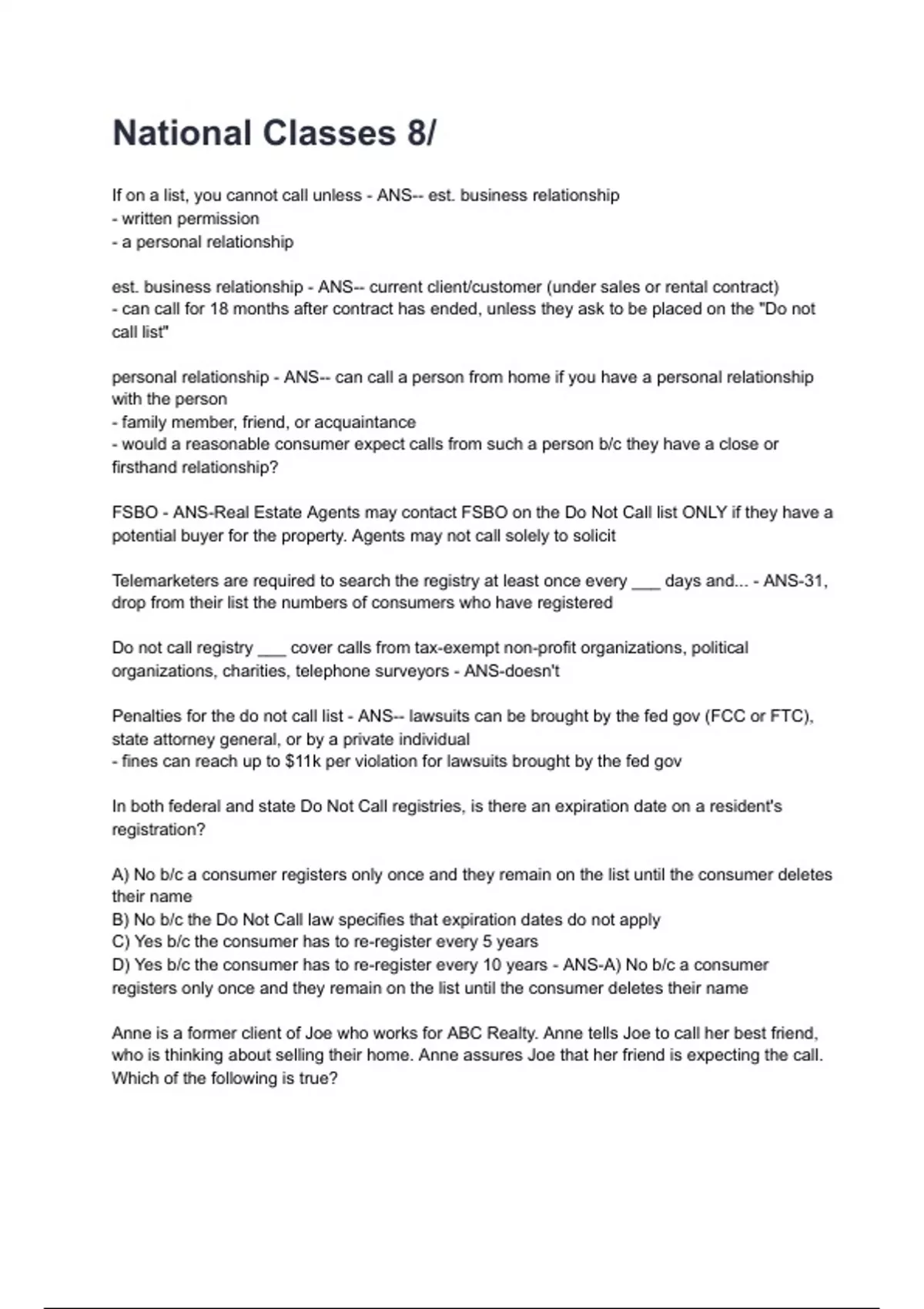 National Classes 8/

If on a list, you cannot call unless - ANS-- est. business relationship
- written permission
- a personal relationship

est. business relationship - ANS-- current client/customer (under sales or rental contract)
- can call for 18 months after contract has ended, unless they ask to be placed on the "Do not call list"

personal relationship - ANS-- can call a person from home if you have a personal relationship with the person
- family member, friend, or acquaintance
- would a reasonable consumer expect calls from such a person b/c they have a close or firsthand relationship?

FSBO - ANS-Real Estate Agents may contact FSBO on the Do Not Call list ONLY if they have a potential buyer for the property. Agents may not call solely to solicit

Telemarketers are required to search the registry at least once every ____ days and... - ANS-31, drop from their list the numbers of consumers who have registered

Do not call registry ____ cover calls from tax-exempt non-profit organizations, political organizations, charities, telephone surveyors - ANS-doesn't

Penalties for the do not call list - ANS-- lawsuits can be brought by the fed gov (FCC or FTC), state attorney general, or by a private individual
- fines can reach up to $11k per violation for lawsuits brought by the fed gov

In both federal and state Do Not Call registries, is there an expiration date on a resident's registration?

A) No b/c a consumer registers only once and they remain on the list until the consumer deletes their name
B) No b/c the Do Not Call law specifies that expiration dates do not apply
C) Yes b/c the consumer has to re-register every 5 years
D) Yes b/c the consumer has to re-register every 10 years - ANS-A) No b/c a consumer registers only once and they remain on the list until the consumer deletes their name

Anne is a former client of Joe who works for ABC Realty. Anne tells Joe to call her best friend, who is thinking about selling their home. Anne assures Joe that her friend is expecting the call. Which of the following is true?